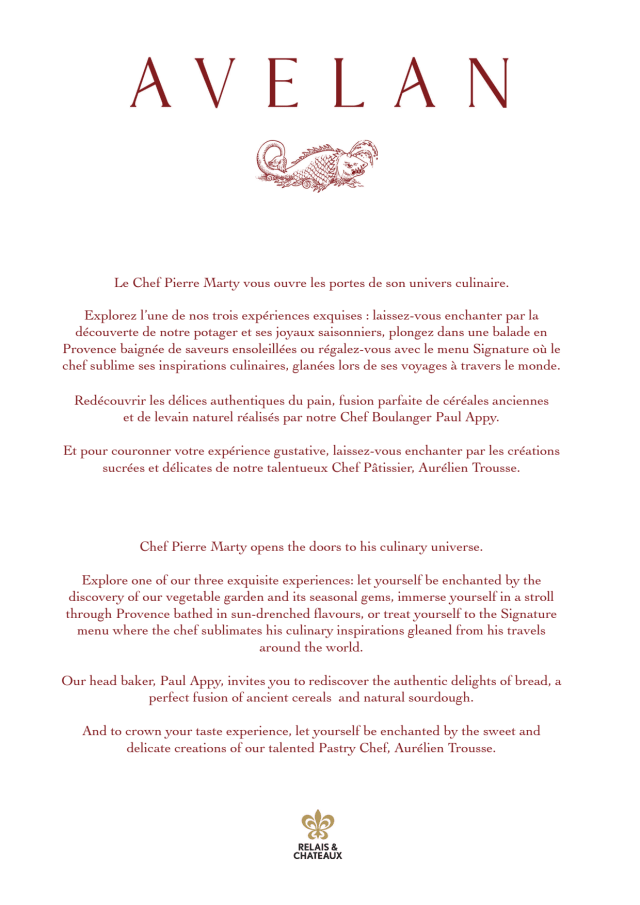 AVELAN

Le Chef Pierre Marty vous ouvre les portes de son univers culinaire.

Explorez l'une de nos trois expériences exquises : laissez-vous enchanter par la découverte de notre potager et ses joyaux saisonniers, plongez dans une balade en Provence baignée de saveurs ensoleillées ou régalez-vous avec le menu Signature où le chef sublime ses inspirations culinaires, glanées lors de ses voyages à travers le monde.

Redécouvrir les délices authentiques du pain, fusion parfaite de céréales anciennes et de levain naturel réalisés par notre Chef Boulanger Paul Appy.

Et pour couronner votre expérience gustative, laissez-vous enchanter par les créations sucrées et délicates de notre talentueux Chef Pâtissier, Aurélien Trousse.

Chef Pierre Marty opens the doors to his culinary universe.

Explore one of our three exquisite experiences: let yourself be enchanted by the discovery of our vegetable garden and its seasonal gems, immerse yourself in a stroll through Provence bathed in sun-drenched flavours, or treat yourself to the Signature menu where the chef sublimates his culinary inspirations gleaned from his travels around the world.

Our head baker, Paul Appy, invites you to rediscover the authentic delights of bread, a perfect fusion of ancient cereals and natural sourdough.

And to crown your taste experience, let yourself be enchanted by the sweet and delicate creations of our talented Pastry Chef, Aurélien Trousse.

RELAIS & CHATEAUX